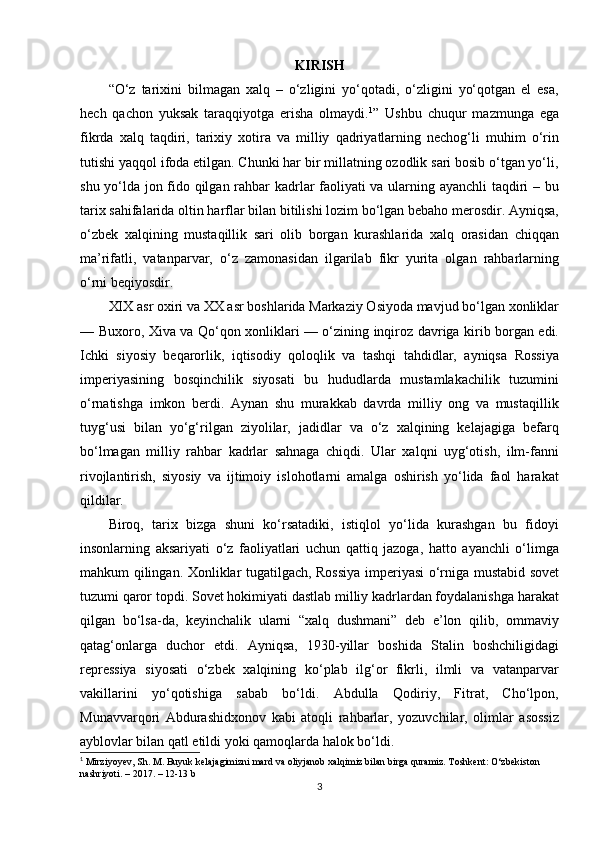 KIRISH

“O‘z tarixini bilmagan xalq – o‘zligini yo‘qotadi, o‘zligini yo‘qotgan el esa, hech qachon yuksak taraqqiyotga erisha olmaydi.$^1$” Ushbu chuqur mazmunga ega fikrda xalq taqdiri, tarixiy xotira va milliy qadriyatlarning nechog‘li muhim o‘rin tutishi yaqqol ifoda etilgan. Chunki har bir millatning ozodlik sari bosib o‘tgan yo‘li, shu yo‘lda jon fido qilgan rahbar kadrlar faoliyati va ularning ayanchli taqdiri – bu tarix sahifalarida oltin harflar bilan bitilishi lozim bo‘lgan bebaho merosdir. Ayniqsa, o‘zbek xalqining mustaqillik sari olib borgan kurashlarida xalq orasidan chiqqan ma’rifatli, vatanparvar, o‘z zamonasidan ilgarilab fikr yurita olgan rahbarlarning o‘rni beqiyosdir.

XIX asr oxiri va XX asr boshlarida Markaziy Osiyoda mavjud bo‘lgan xonliklar — Buxoro, Xiva va Qo‘qon xonliklari — o‘zining inqiroz davriga kirib borgan edi. Ichki siyosiy beqarorlik, iqtisodiy qoloqlik va tashqi tahdidlar, ayniqsa Rossiya imperiyasining bosqinchilik siyosati bu hududlarda mustamlakachilik tuzumini o‘rnatishga imkon berdi. Aynan shu murakkab davrda milliy ong va mustaqillik tuyg‘usi bilan yo‘g‘rilgan ziyolilar, jadidlar va o‘z xalqining kelajagiga befarq bo‘lmagan milliy rahbar kadrlar sahnaga chiqdi. Ular xalqni uyg‘otish, ilm-fanni rivojlantirish, siyosiy va ijtimoiy islohotlarni amalga oshirish yo‘lida faol harakat qildilar.

Biroq, tarix bizga shuni ko‘rsatadiki, istiqlol yo‘lida kurashgan bu fidoyi insonlarning aksariyati o‘z faoliyatlari uchun qattiq jazoga, hatto ayanchli o‘limga mahkum qilingan. Xonliklar tugatilgach, Rossiya imperiyasi o‘rniga mustabid sovet tuzumi qaror topdi. Sovet hokimiyati dastlab milliy kadrlardan foydalanishga harakat qilgan bo‘lsa-da, keyinchalik ularni “xalq dushmani” deb e’lon qilib, ommaviy qatag‘onlarga duchor etdi. Ayniqsa, 1930-yillar boshida Stalin boshchiligidagi repressiya siyosati o‘zbek xalqining ko‘plab ilg‘or fikrli, ilmli va vatanparvar vakillarini yo‘qotishiga sabab bo‘ldi. Abdulla Qodiriy, Fitrat, Cho‘lpon, Munavvarqori Abdurashidxonov kabi atoqli rahbarlar, yozuvchilar, olimlar asossiz ayblovlar bilan qatl etildi yoki qamoqlarda halok bo‘ldi.

$^1$ Mirziyoyev, Sh. M. Buyuk kelajagimizni mard va oliyjanob xalqimiz bilan birga quramiz. Toshkent: O‘zbekiston nashriyoti. – 2017. – 12-13 b

3